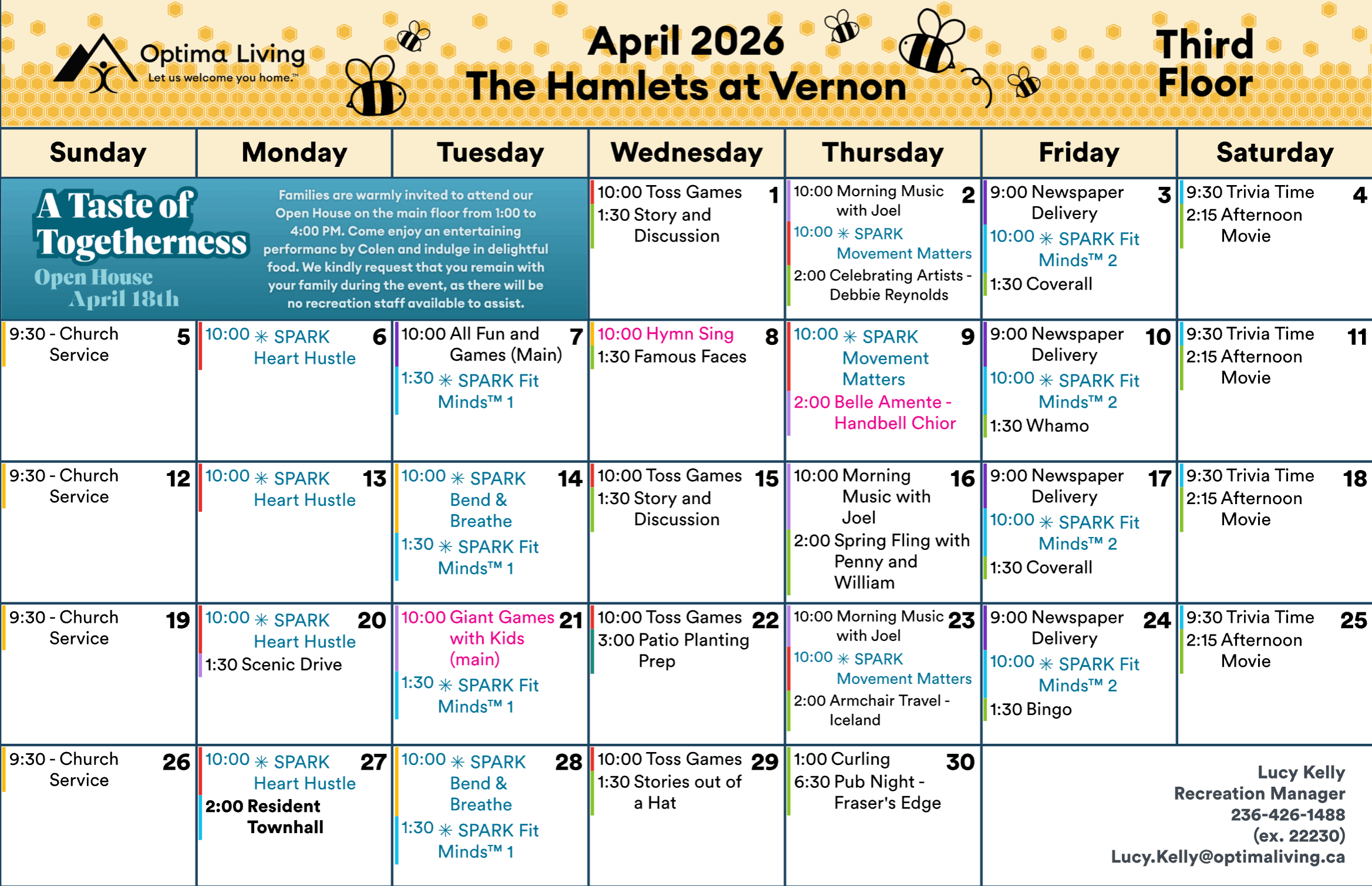 Optima Living
Let us welcome you home.™

April 2026
The Hamlets at Vernon

Third Floor

| Sunday | Monday | Tuesday | Wednesday | Thursday | Friday | Saturday |
|---|---|---|---|---|---|---|
| A Taste of Togetherness Open House April 18th Families are warmly invited to attend our Open House on the main floor from 1:00 to 4:00 PM. Come enjoy an entertaining performanc by Colen and indulge in delightful food. We kindly request that you remain with your family during the event, as there will be no recreation staff available to assist. | | | 1 10:00 Toss Games 1:30 Story and Discussion | 2 10:00 Morning Music with Joel 10:00 ✳ SPARK Movement Matters 2:00 Celebrating Artists - Debbie Reynolds | 3 9:00 Newspaper Delivery 10:00 ✳ SPARK Fit Minds™ 2 1:30 Coverall | 4 9:30 Trivia Time 2:15 Afternoon Movie |
| 5 9:30 - Church Service | 6 10:00 ✳ SPARK Heart Hustle | 7 10:00 All Fun and Games (Main) 1:30 ✳ SPARK Fit Minds™ 1 | 8 10:00 Hymn Sing 1:30 Famous Faces | 9 10:00 ✳ SPARK Movement Matters 2:00 Belle Amente - Handbell Chior | 10 9:00 Newspaper Delivery 10:00 ✳ SPARK Fit Minds™ 2 1:30 Whamo | 11 9:30 Trivia Time 2:15 Afternoon Movie |
| 12 9:30 - Church Service | 13 10:00 ✳ SPARK Heart Hustle | 14 10:00 ✳ SPARK Bend & Breathe 1:30 ✳ SPARK Fit Minds™ 1 | 15 10:00 Toss Games 1:30 Story and Discussion | 16 10:00 Morning Music with Joel 2:00 Spring Fling with Penny and William | 17 9:00 Newspaper Delivery 10:00 ✳ SPARK Fit Minds™ 2 1:30 Coverall | 18 9:30 Trivia Time 2:15 Afternoon Movie |
| 19 9:30 - Church Service | 20 10:00 ✳ SPARK Heart Hustle 1:30 Scenic Drive | 21 10:00 Giant Games with Kids (main) 1:30 ✳ SPARK Fit Minds™ 1 | 22 10:00 Toss Games 3:00 Patio Planting Prep | 23 10:00 Morning Music with Joel 10:00 ✳ SPARK Movement Matters 2:00 Armchair Travel - Iceland | 24 9:00 Newspaper Delivery 10:00 ✳ SPARK Fit Minds™ 2 1:30 Bingo | 25 9:30 Trivia Time 2:15 Afternoon Movie |
| 26 9:30 - Church Service | 27 10:00 ✳ SPARK Heart Hustle 2:00 Resident Townhall | 28 10:00 ✳ SPARK Bend & Breathe 1:30 ✳ SPARK Fit Minds™ 1 | 29 10:00 Toss Games 1:30 Stories out of a Hat | 30 1:00 Curling 6:30 Pub Night - Fraser's Edge | Lucy Kelly Recreation Manager 236-426-1488 (ex. 22230) Lucy.Kelly@optimaliving.ca | |